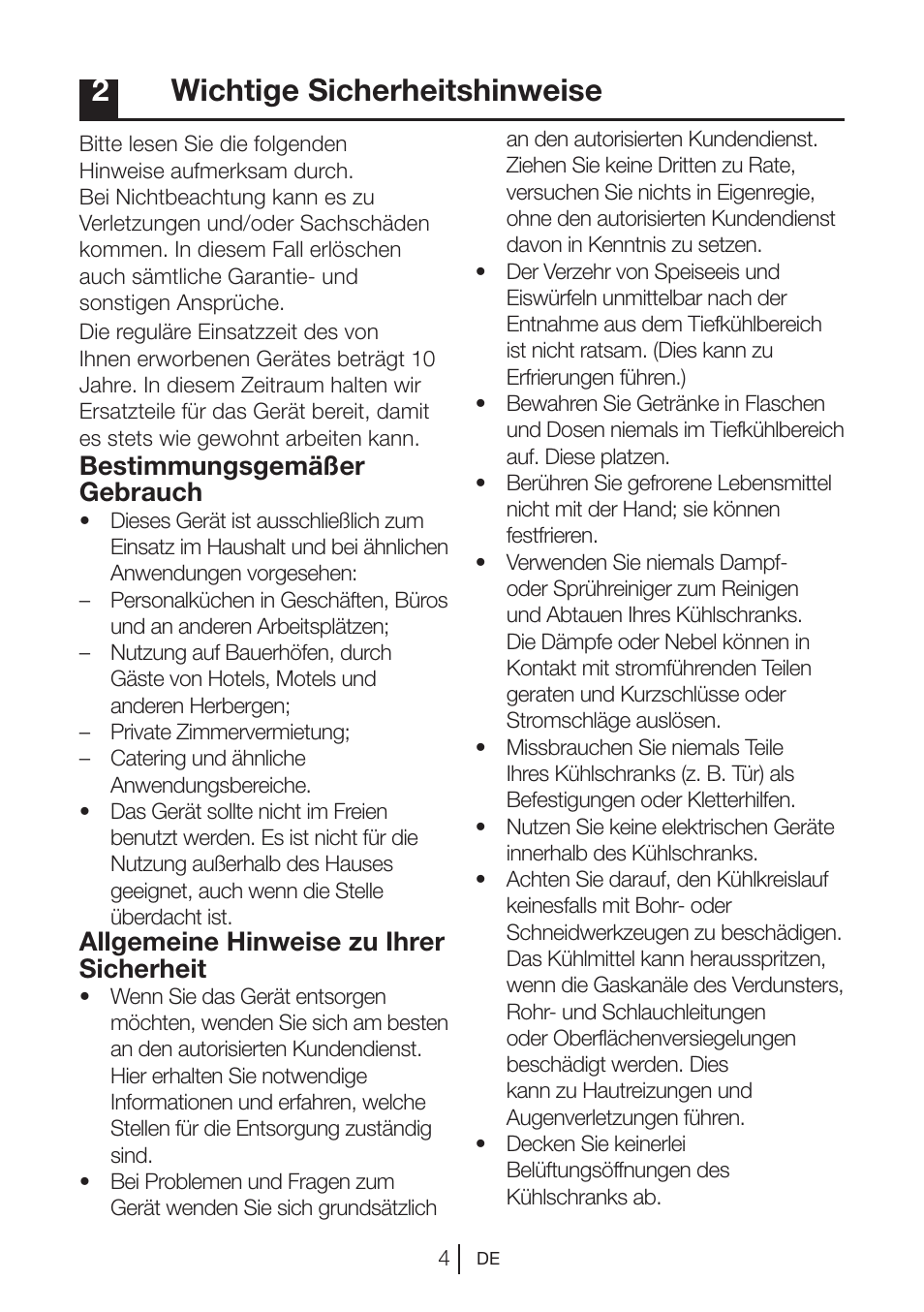 2 Wichtige Sicherheitshinweise

Bitte lesen Sie die folgenden Hinweise aufmerksam durch. Bei Nichtbeachtung kann es zu Verletzungen und/oder Sachschäden kommen. In diesem Fall erlöschen auch sämtliche Garantie- und sonstigen Ansprüche.

Die reguläre Einsatzzeit des von Ihnen erworbenen Gerätes beträgt 10 Jahre. In diesem Zeitraum halten wir Ersatzteile für das Gerät bereit, damit es stets wie gewohnt arbeiten kann.

Bestimmungsgemäßer Gebrauch

• Dieses Gerät ist ausschließlich zum Einsatz im Haushalt und bei ähnlichen Anwendungen vorgesehen:
– Personalküchen in Geschäften, Büros und an anderen Arbeitsplätzen;
– Nutzung auf Bauerhöfen, durch Gäste von Hotels, Motels und anderen Herbergen;
– Private Zimmervermietung;
– Catering und ähnliche Anwendungsbereiche.
• Das Gerät sollte nicht im Freien benutzt werden. Es ist nicht für die Nutzung außerhalb des Hauses geeignet, auch wenn die Stelle überdacht ist.

Allgemeine Hinweise zu Ihrer Sicherheit

• Wenn Sie das Gerät entsorgen möchten, wenden Sie sich am besten an den autorisierten Kundendienst. Hier erhalten Sie notwendige Informationen und erfahren, welche Stellen für die Entsorgung zuständig sind.
• Bei Problemen und Fragen zum Gerät wenden Sie sich grundsätzlich an den autorisierten Kundendienst. Ziehen Sie keine Dritten zu Rate, versuchen Sie nichts in Eigenregie, ohne den autorisierten Kundendienst davon in Kenntnis zu setzen.
• Der Verzehr von Speiseeis und Eiswürfeln unmittelbar nach der Entnahme aus dem Tiefkühlbereich ist nicht ratsam. (Dies kann zu Erfrierungen führen.)
• Bewahren Sie Getränke in Flaschen und Dosen niemals im Tiefkühlbereich auf. Diese platzen.
• Berühren Sie gefrorene Lebensmittel nicht mit der Hand; sie können festfrieren.
• Verwenden Sie niemals Dampf- oder Sprühreiniger zum Reinigen und Abtauen Ihres Kühlschranks. Die Dämpfe oder Nebel können in Kontakt mit stromführenden Teilen geraten und Kurzschlüsse oder Stromschläge auslösen.
• Missbrauchen Sie niemals Teile Ihres Kühlschranks (z. B. Tür) als Befestigungen oder Kletterhilfen.
• Nutzen Sie keine elektrischen Geräte innerhalb des Kühlschranks.
• Achten Sie darauf, den Kühlkreislauf keinesfalls mit Bohr- oder Schneidwerkzeugen zu beschädigen. Das Kühlmittel kann herausspritzen, wenn die Gaskanäle des Verdunsters, Rohr- und Schlauchleitungen oder Oberflächenversiegelungen beschädigt werden. Dies kann zu Hautreizungen und Augenverletzungen führen.
• Decken Sie keinerlei Belüftungsöffnungen des Kühlschranks ab.

4 DE